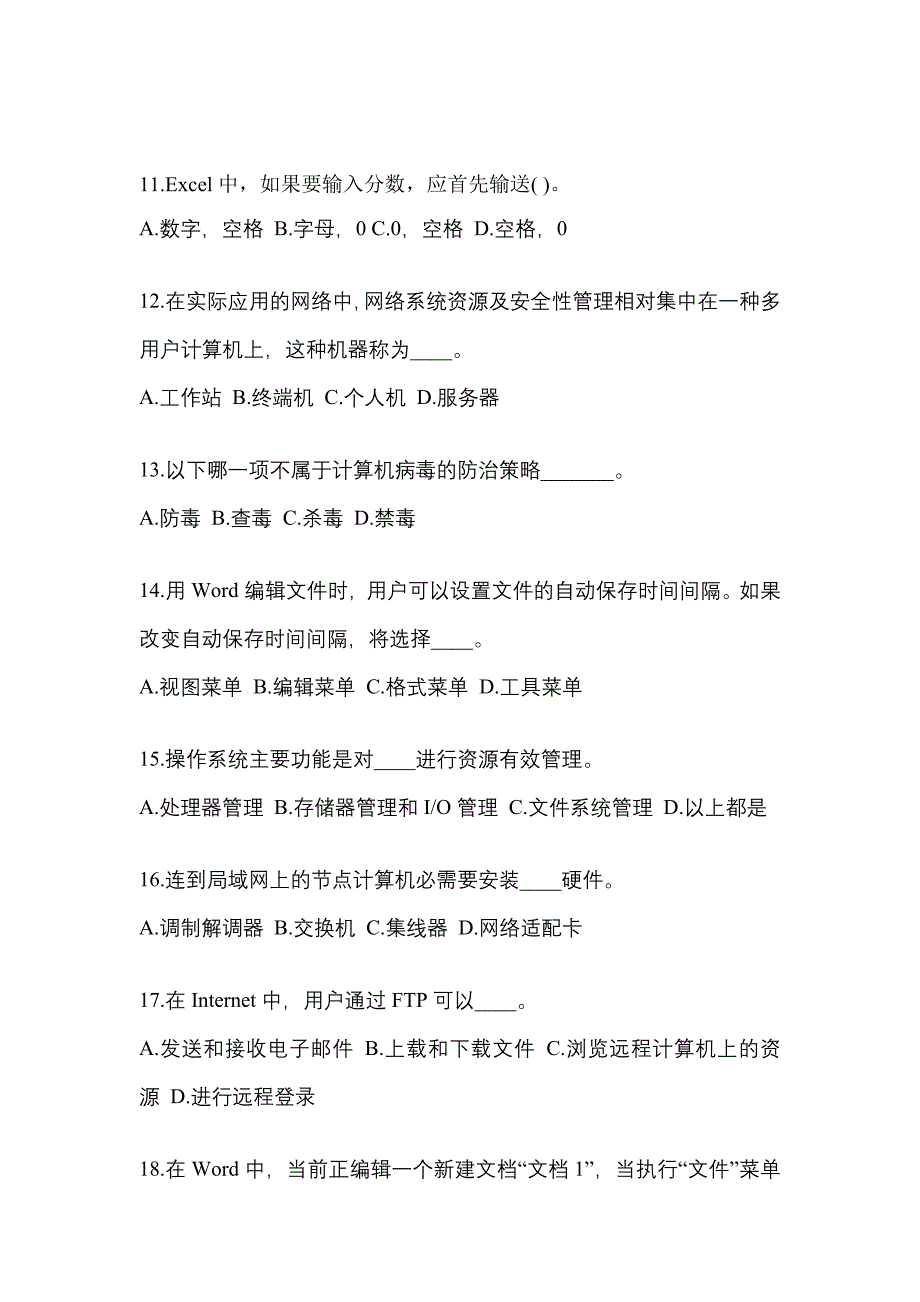 11.Excel 中，如果要输入分数，应首先输送( )。

A.数字，空格 B.字母，0 C.0，空格 D.空格，0

12.在实际应用的网络中,网络系统资源及安全性管理相对集中在一种多用户计算机上，这种机器称为____。

A.工作站 B.终端机 C.个人机 D.服务器

13.以下哪一项不属于计算机病毒的防治策略_______。

A.防毒 B.查毒 C.杀毒 D.禁毒

14.用 Word 编辑文件时，用户可以设置文件的自动保存时间间隔。如果改变自动保存时间间隔，将选择____。

A.视图菜单 B.编辑菜单 C.格式菜单 D.工具菜单

15.操作系统主要功能是对____进行资源有效管理。

A.处理器管理 B.存储器管理和 I/O 管理 C.文件系统管理 D.以上都是

16.连到局域网上的节点计算机必需要安装____硬件。

A.调制解调器 B.交换机 C.集线器 D.网络适配卡

17.在 Internet 中，用户通过 FTP 可以____。

A.发送和接收电子邮件 B.上载和下载文件 C.浏览远程计算机上的资源 D.进行远程登录

18.在 Word 中，当前正编辑一个新建文档“文档 1”，当执行“文件”菜单